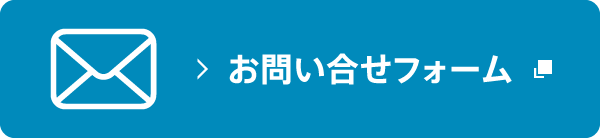 お問い合せフォーム